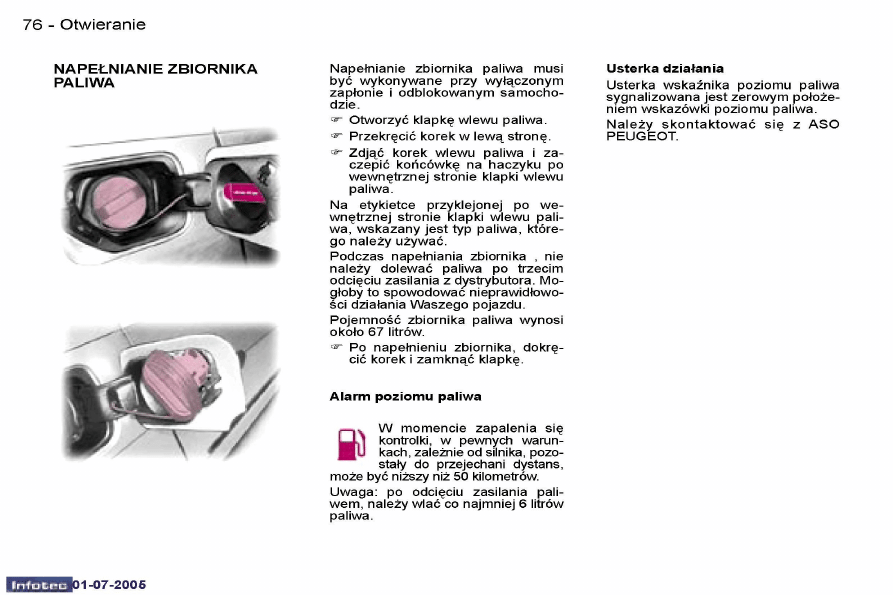 76 - Otwieranie

NAPEŁNIANIE ZBIORNIKA PALIWA

Napełnianie zbiornika paliwa musi być wykonywane przy wyłączonym zapłonie i odblokowanym samochodzie.

☞ Otworzyć klapkę wlewu paliwa.

☞ Przekręcić korek w lewą stronę.

☞ Zdjąć korek wlewu paliwa i zaczepić końcówkę na haczyku po wewnętrznej stronie klapki wlewu paliwa.

Na etykietce przyklejonej po wewnętrznej stronie klapki wlewu paliwa, wskazany jest typ paliwa, którego należy używać.

Podczas napełniania zbiornika , nie należy dolewać paliwa po trzecim odcięciu zasilania z dystrybutora. Mogłoby to spowodować nieprawidłowości działania Waszego pojazdu.

Pojemność zbiornika paliwa wynosi około 67 litrów.

☞ Po napełnieniu zbiornika, dokręcić korek i zamknąć klapkę.

Alarm poziomu paliwa

W momencie zapalenia się kontrolki, w pewnych warunkach, zależnie od silnika, pozostały do przejechani dystans, może być niższy niż 50 kilometrów.

Uwaga: po odcięciu zasilania paliwem, należy wlać co najmniej 6 litrów paliwa.

Usterka działania

Usterka wskaźnika poziomu paliwa sygnalizowana jest zerowym położeniem wskazówki poziomu paliwa.

Należy skontaktować się z ASO PEUGEOT.

Infotec 01-07-2005